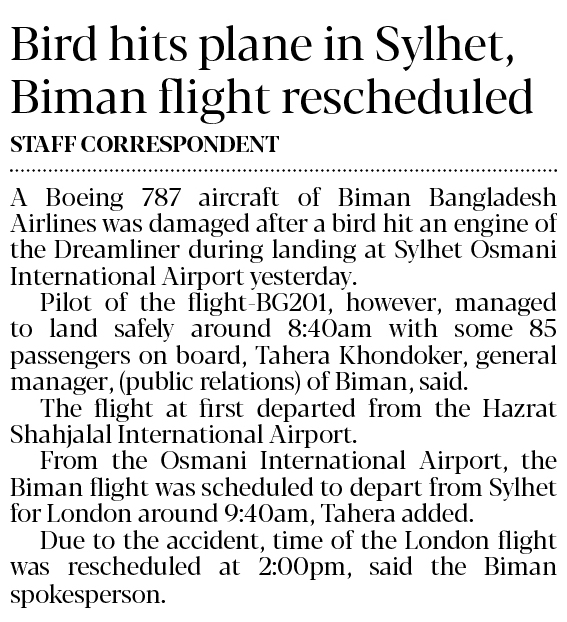 Bird hits plane in Sylhet, Biman flight rescheduled

STAFF CORRESPONDENT

A Boeing 787 aircraft of Biman Bangladesh Airlines was damaged after a bird hit an engine of the Dreamliner during landing at Sylhet Osmani International Airport yesterday.

Pilot of the flight-BG201, however, managed to land safely around 8:40am with some 85 passengers on board, Tahera Khondoker, general manager, (public relations) of Biman, said.

The flight at first departed from the Hazrat Shahjalal International Airport.

From the Osmani International Airport, the Biman flight was scheduled to depart from Sylhet for London around 9:40am, Tahera added.

Due to the accident, time of the London flight was rescheduled at 2:00pm, said the Biman spokesperson.